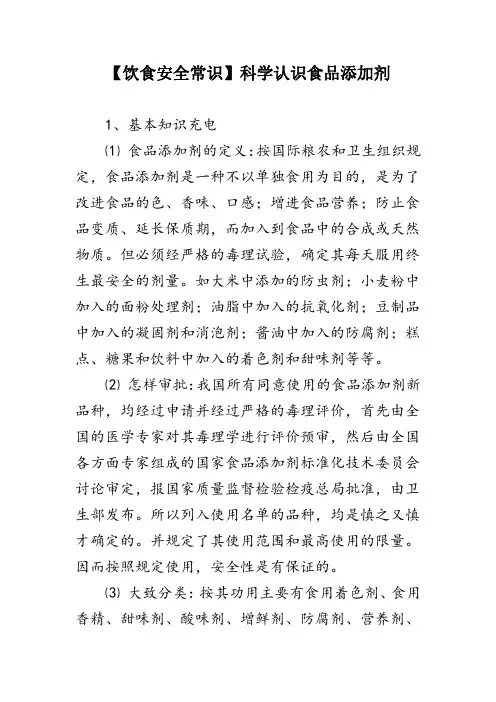 【饮食安全常识】科学认识食品添加剂

1、基本知识充电

⑴ 食品添加剂的定义：按国际粮农和卫生组织规定，食品添加剂是一种不以单独食用为目的，是为了改进食品的色、香味、口感；增进食品营养；防止食品变质、延长保质期，而加入到食品中的合成或天然物质。但必须经严格的毒理试验，确定其每天服用终生最安全的剂量。如大米中添加的防虫剂；小麦粉中加入的面粉处理剂；油脂中加入的抗氧化剂；豆制品中加入的凝固剂和消泡剂；酱油中加入的防腐剂；糕点、糖果和饮料中加入的着色剂和甜味剂等等。

⑵ 怎样审批：我国所有同意使用的食品添加剂新品种，均经过申请并经过严格的毒理评价，首先由全国的医学专家对其毒理学进行评价预审，然后由全国各方面专家组成的国家食品添加剂标准化技术委员会讨论审定，报国家质量监督检验检疫总局批准，由卫生部发布。所以列入使用名单的品种，均是慎之又慎才确定的。并规定了其使用范围和最高使用的限量。因而按照规定使用，安全性是有保证的。

⑶ 大致分类：按其功用主要有食用着色剂、食用香精、甜味剂、酸味剂、增鲜剂、防腐剂、营养剂、